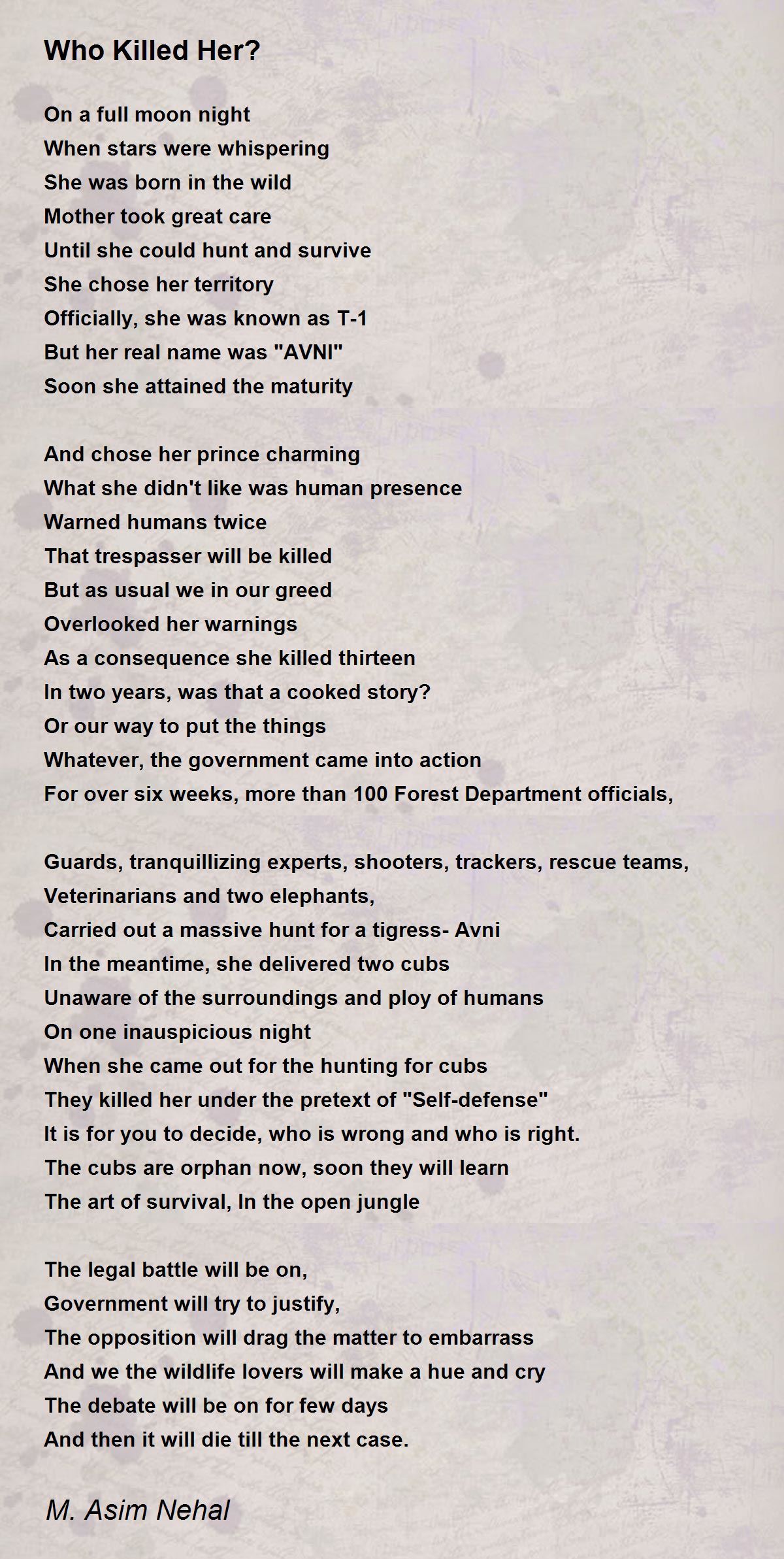 Who Killed Her?

On a full moon night
When stars were whispering
She was born in the wild
Mother took great care
Until she could hunt and survive
She chose her territory
Officially, she was known as T-1
But her real name was "AVNI"
Soon she attained the maturity

And chose her prince charming
What she didn't like was human presence
Warned humans twice
That trespasser will be killed
But as usual we in our greed
Overlooked her warnings
As a consequence she killed thirteen
In two years, was that a cooked story?
Or our way to put the things
Whatever, the government came into action
For over six weeks, more than 100 Forest Department officials,

Guards, tranquillizing experts, shooters, trackers, rescue teams,
Veterinarians and two elephants,
Carried out a massive hunt for a tigress- Avni
In the meantime, she delivered two cubs
Unaware of the surroundings and ploy of humans
On one inauspicious night
When she came out for the hunting for cubs
They killed her under the pretext of "Self-defense"
It is for you to decide, who is wrong and who is right.
The cubs are orphan now, soon they will learn
The art of survival, In the open jungle

The legal battle will be on,
Government will try to justify,
The opposition will drag the matter to embarrass
And we the wildlife lovers will make a hue and cry
The debate will be on for few days
And then it will die till the next case.

M. Asim Nehal